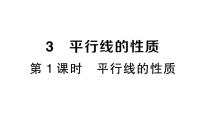 3　平行线的性质

第 1 课时　平行线的性质